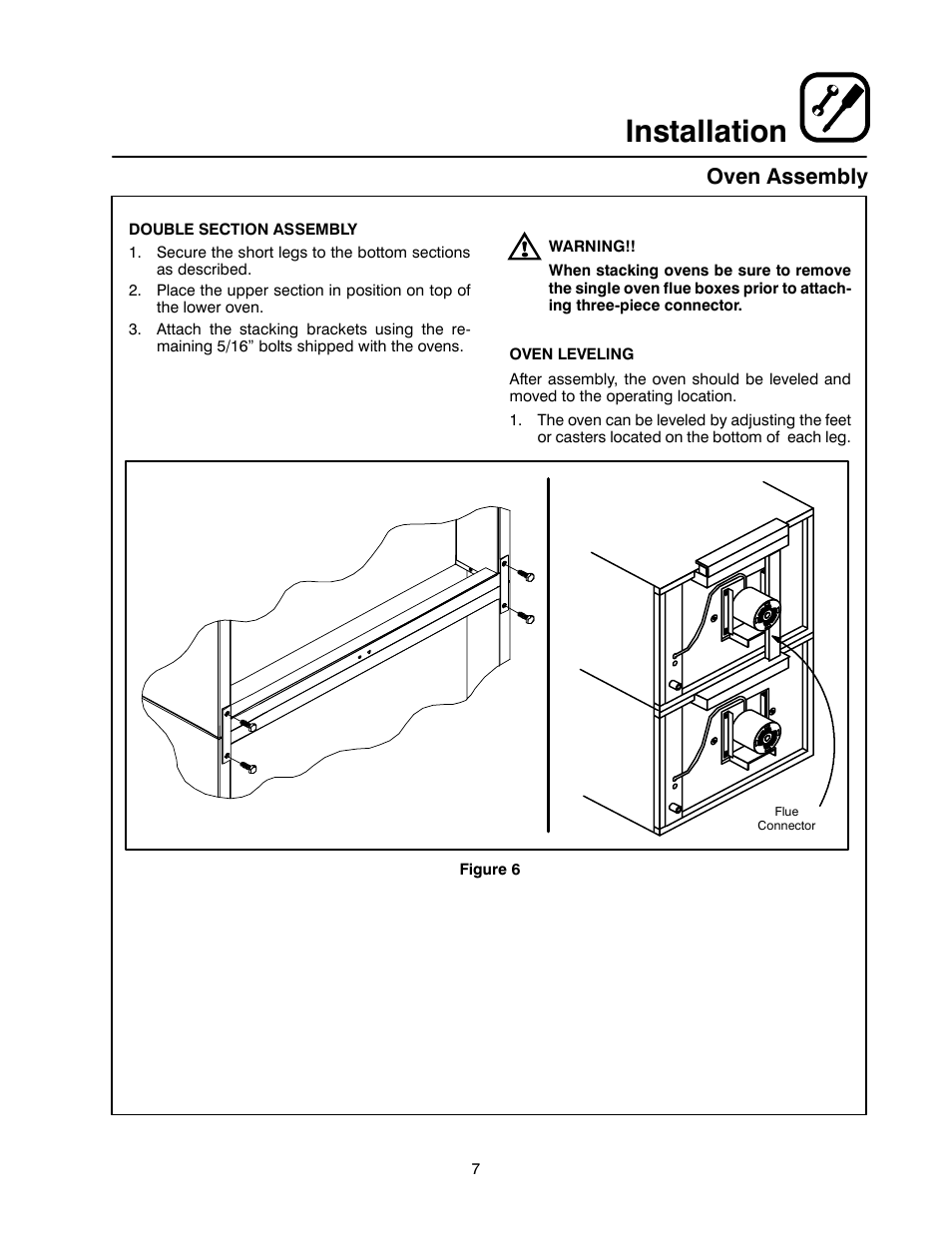 Installation

Oven Assembly

DOUBLE SECTION ASSEMBLY

1. Secure the short legs to the bottom sections as described.
2. Place the upper section in position on top of the lower oven.
3. Attach the stacking brackets using the remaining 5/16” bolts shipped with the ovens.

WARNING!!

When stacking ovens be sure to remove the single oven flue boxes prior to attaching three-piece connector.

OVEN LEVELING

After assembly, the oven should be leveled and moved to the operating location.

1. The oven can be leveled by adjusting the feet or casters located on the bottom of each leg.

Flue Connector

Figure 6

7